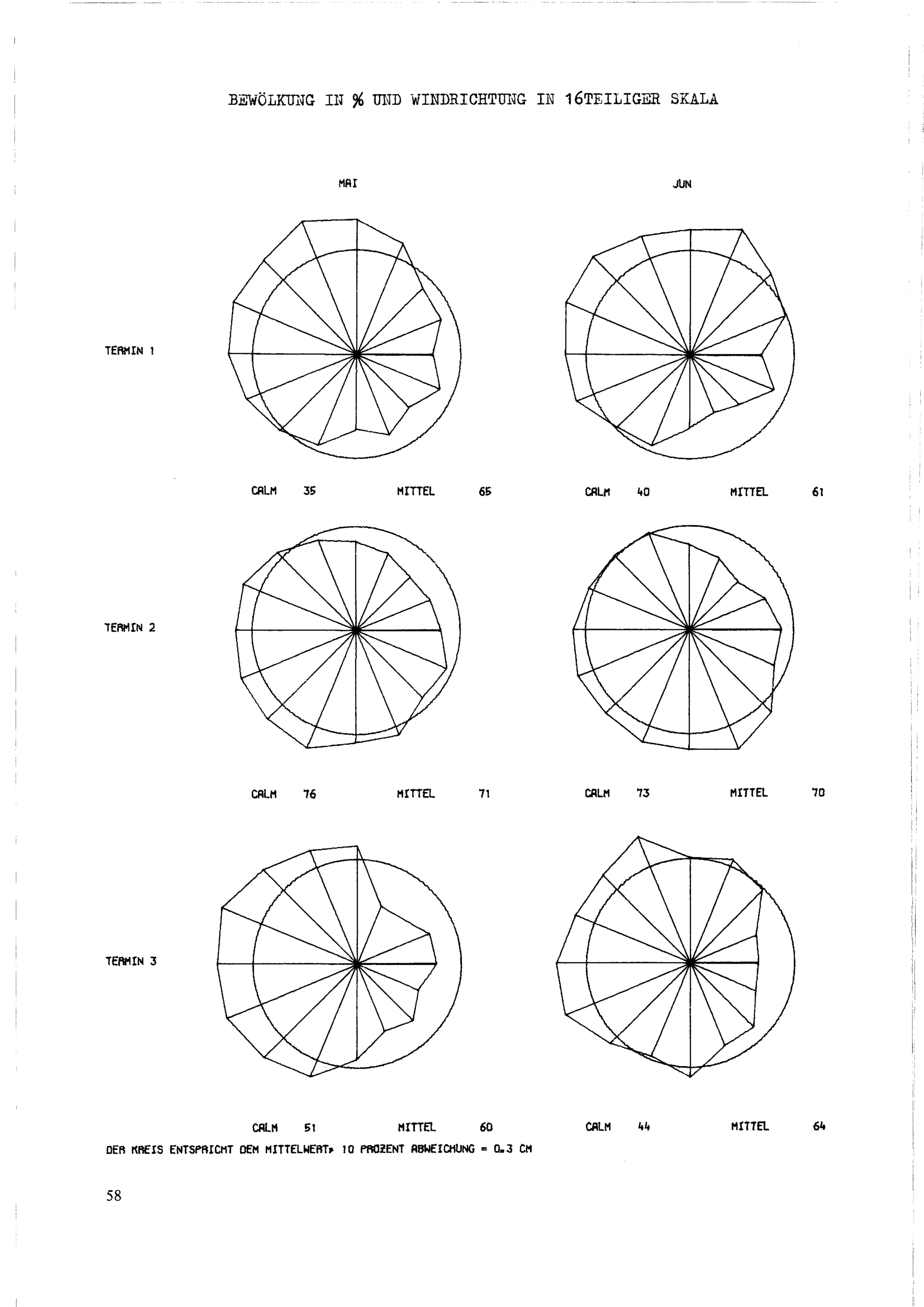 BEWÖLKUNG IN % UND WINDRICHTUNG IN 16TEILIGER SKALA

MAI

JUN

TERMIN 1

CALM 35 MITTEL 65

CALM 40 MITTEL 61

TERMIN 2

CALM 76 MITTEL 71

CALM 73 MITTEL 70

TERMIN 3

CALM 51 MITTEL 60

CALM 44 MITTEL 64

DER KREIS ENTSPRICHT DEM MITTELWERT, 10 PROZENT ABWEICHUNG = 0.3 CM

58